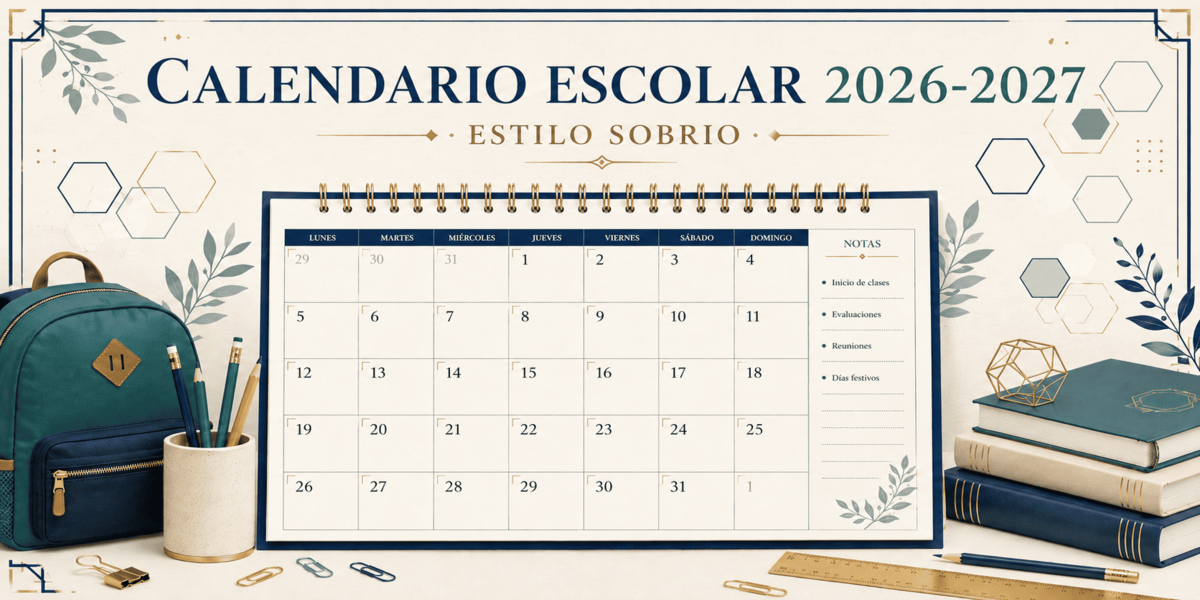 CALENDARIO ESCOLAR 2026-2027

ESTILO SOBRIO

| LUNES | MARTES | MIÉRCOLES | JUEVES | VIERNES | SÁBADO | DOMINGO |
|---|---|---|---|---|---|---|
| 29 | 30 | 31 | 1 | 2 | 3 | 4 |
| 5 | 6 | 7 | 8 | 9 | 10 | 11 |
| 12 | 13 | 14 | 15 | 16 | 17 | 18 |
| 19 | 20 | 21 | 22 | 23 | 24 | 25 |
| 26 | 27 | 28 | 29 | 30 | 31 | 1 |

NOTAS

• Inicio de clases
• Evaluaciones
• Reuniones
• Días festivos

11